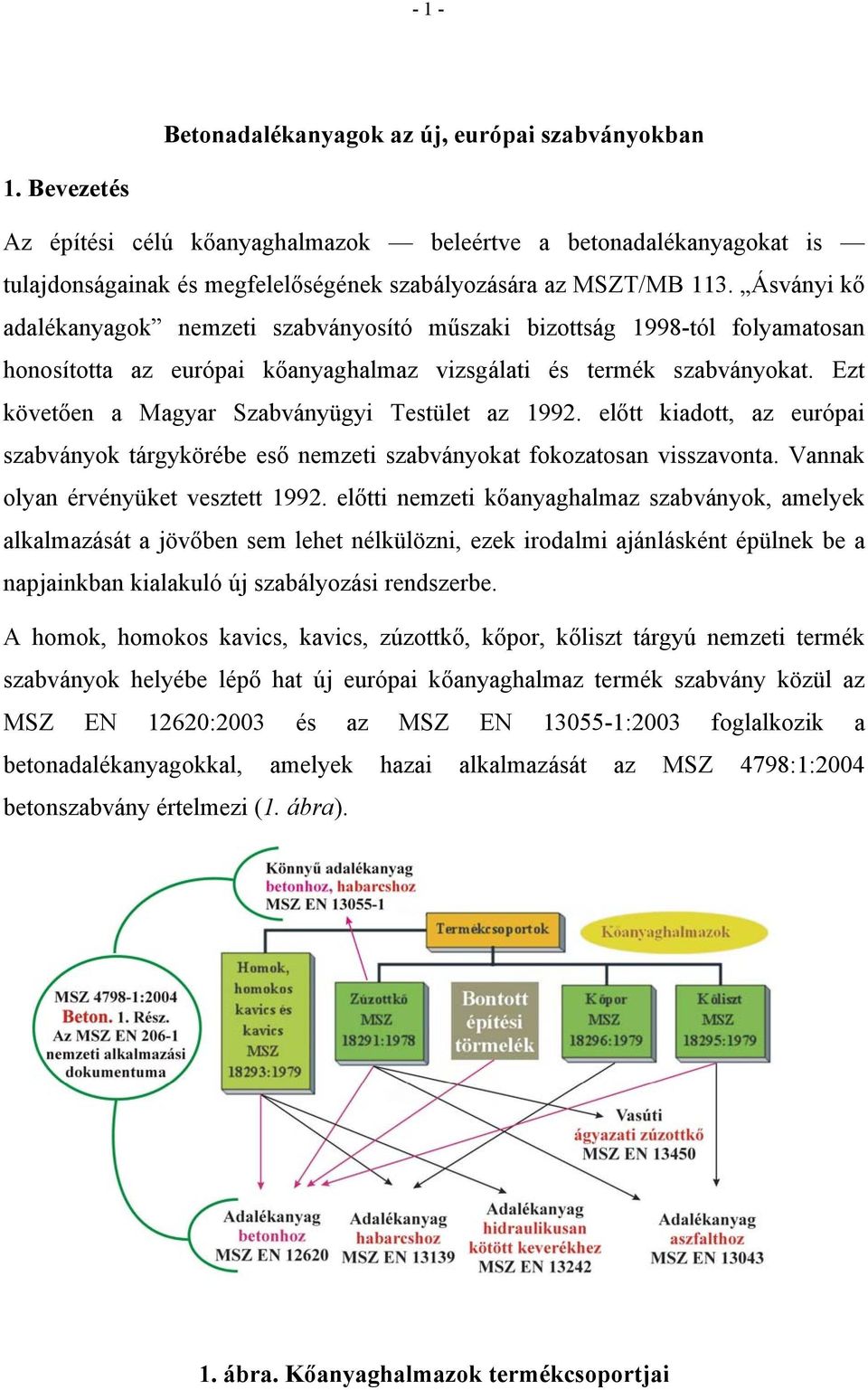 - 1 -

Betonadalékanyagok az új, európai szabványokban

1. Bevezetés

Az építési célú kőanyaghalmazok — beleértve a betonadalékanyagokat is — tulajdonságainak és megfelelőségének szabályozására az MSZT/MB 113. „Ásványi kő adalékanyagok” nemzeti szabványosító műszaki bizottság 1998-tól folyamatosan honosította az európai kőanyaghalmaz vizsgálati és termék szabványokat. Ezt követően a Magyar Szabványügyi Testület az 1992. előtt kiadott, az európai szabványok tárgykörébe eső nemzeti szabványokat fokozatosan visszavonta. Vannak olyan érvényüket vesztett 1992. előtti nemzeti kőanyaghalmaz szabványok, amelyek alkalmazását a jövőben sem lehet nélkülözni, ezek irodalmi ajánlásként épülnek be a napjainkban kialakuló új szabályozási rendszerbe.

A homok, homokos kavics, kavics, zúzottkő, kőpor, kőliszt tárgyú nemzeti termék szabványok helyébe lépő hat új európai kőanyaghalmaz termék szabvány közül az MSZ EN 12620:2003 és az MSZ EN 13055-1:2003 foglalkozik a betonadalékanyagokkal, amelyek hazai alkalmazását az MSZ 4798:1:2004 betonszabvány értelmezi (1. ábra).

Könnyű adalékanyag betonhoz, habarcshoz MSZ EN 13055-1

Termékcsoportok

Kőanyaghalmazok

MSZ 4798-1:2004 Beton. 1. Rész. Az MSZ EN 206-1 nemzeti alkalmazási dokumentuma

Homok, homokos kavics és kavics MSZ 18293:1979

Zúzottkő MSZ 18291:1978

Bontott építési törmelék

Kőpor MSZ 18296:1979

Kőliszt MSZ 18295:1979

Vasúti ágyazati zúzottkő MSZ EN 13450

Adalékanyag betonhoz MSZ EN 12620

Adalékanyag habarcshoz MSZ EN 13139

Adalékanyag hidraulikusan kötött keverékhez MSZ EN 13242

Adalékanyag aszfalthoz MSZ EN 13043

1. ábra. Kőanyaghalmazok termékcsoportjai